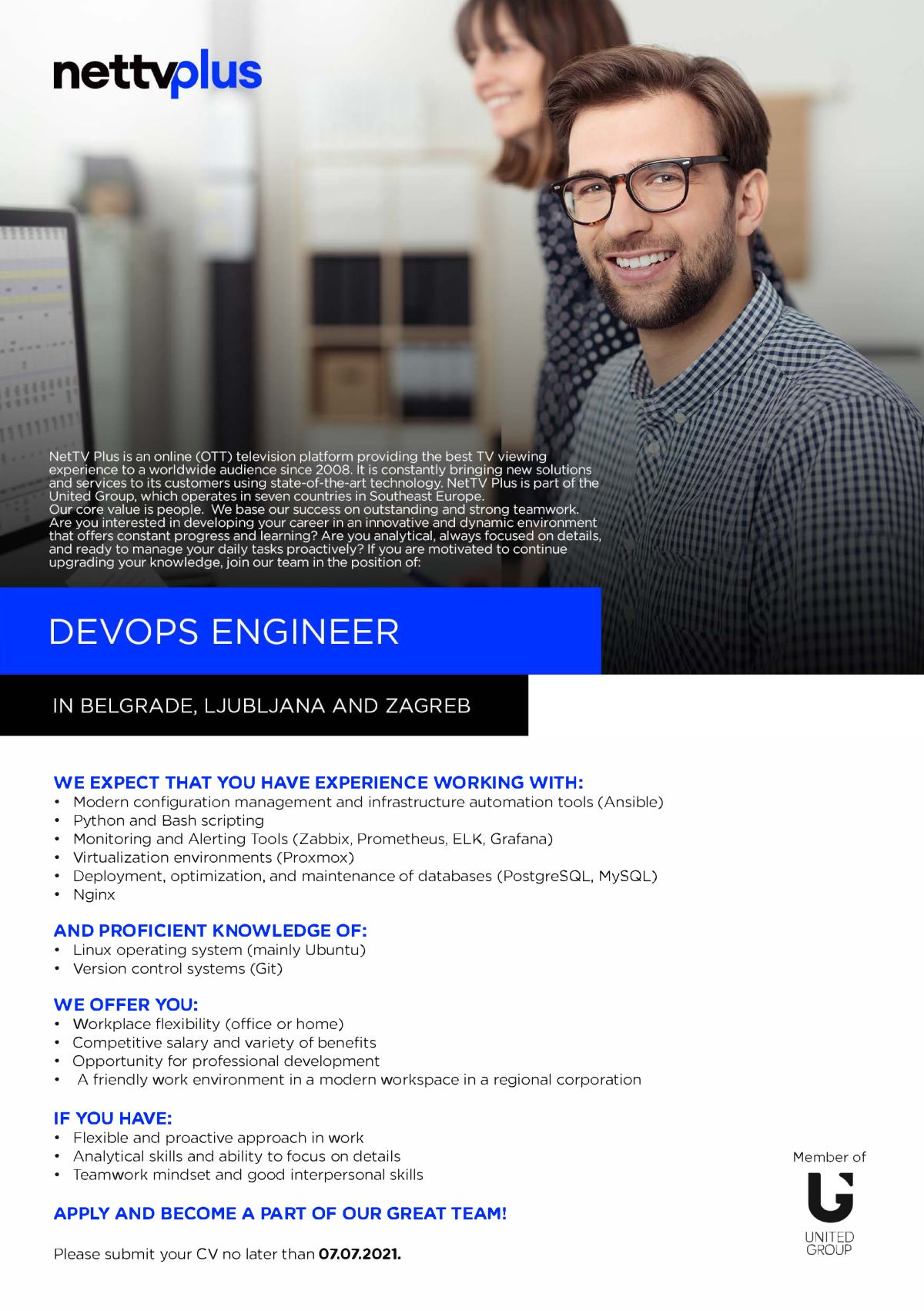 nettvplus

NetTV Plus is an online (OTT) television platform providing the best TV viewing experience to a worldwide audience since 2008. It is constantly bringing new solutions and services to its customers using state-of-the-art technology. NetTV Plus is part of the United Group, which operates in seven countries in Southeast Europe.
Our core value is people. We base our success on outstanding and strong teamwork. Are you interested in developing your career in an innovative and dynamic environment that offers constant progress and learning? Are you analytical, always focused on details, and ready to manage your daily tasks proactively? If you are motivated to continue upgrading your knowledge, join our team in the position of:

DEVOPS ENGINEER

IN BELGRADE, LJUBLJANA AND ZAGREB

WE EXPECT THAT YOU HAVE EXPERIENCE WORKING WITH:
• Modern configuration management and infrastructure automation tools (Ansible)
• Python and Bash scripting
• Monitoring and Alerting Tools (Zabbix, Prometheus, ELK, Grafana)
• Virtualization environments (Proxmox)
• Deployment, optimization, and maintenance of databases (PostgreSQL, MySQL)
• Nginx

AND PROFICIENT KNOWLEDGE OF:
• Linux operating system (mainly Ubuntu)
• Version control systems (Git)

WE OFFER YOU:
• Workplace flexibility (office or home)
• Competitive salary and variety of benefits
• Opportunity for professional development
• A friendly work environment in a modern workspace in a regional corporation

IF YOU HAVE:
• Flexible and proactive approach in work
• Analytical skills and ability to focus on details
• Teamwork mindset and good interpersonal skills

APPLY AND BECOME A PART OF OUR GREAT TEAM!

Please submit your CV no later than 07.07.2021.

Member of
UNITED GROUP